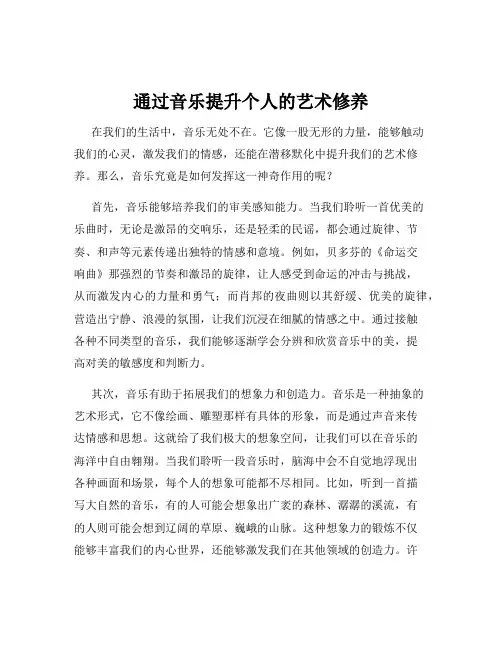 通过音乐提升个人的艺术修养

在我们的生活中，音乐无处不在。它像一股无形的力量，能够触动我们的心灵，激发我们的情感，还能在潜移默化中提升我们的艺术修养。那么，音乐究竟是如何发挥这一神奇作用的呢？

首先，音乐能够培养我们的审美感知能力。当我们聆听一首优美的乐曲时，无论是激昂的交响乐，还是轻柔的民谣，都会通过旋律、节奏、和声等元素传递出独特的情感和意境。例如，贝多芬的《命运交响曲》那强烈的节奏和激昂的旋律，让人感受到命运的冲击与挑战，从而激发内心的力量和勇气；而肖邦的夜曲则以其舒缓、优美的旋律，营造出宁静、浪漫的氛围，让我们沉浸在细腻的情感之中。通过接触各种不同类型的音乐，我们能够逐渐学会分辨和欣赏音乐中的美，提高对美的敏感度和判断力。

其次，音乐有助于拓展我们的想象力和创造力。音乐是一种抽象的艺术形式，它不像绘画、雕塑那样有具体的形象，而是通过声音来传达情感和思想。这就给了我们极大的想象空间，让我们可以在音乐的海洋中自由翱翔。当我们聆听一段音乐时，脑海中会不自觉地浮现出各种画面和场景，每个人的想象可能都不尽相同。比如，听到一首描写大自然的音乐，有的人可能会想象出广袤的森林、潺潺的溪流，有的人则可能会想到辽阔的草原、巍峨的山脉。这种想象力的锻炼不仅能够丰富我们的内心世界，还能够激发我们在其他领域的创造力。许